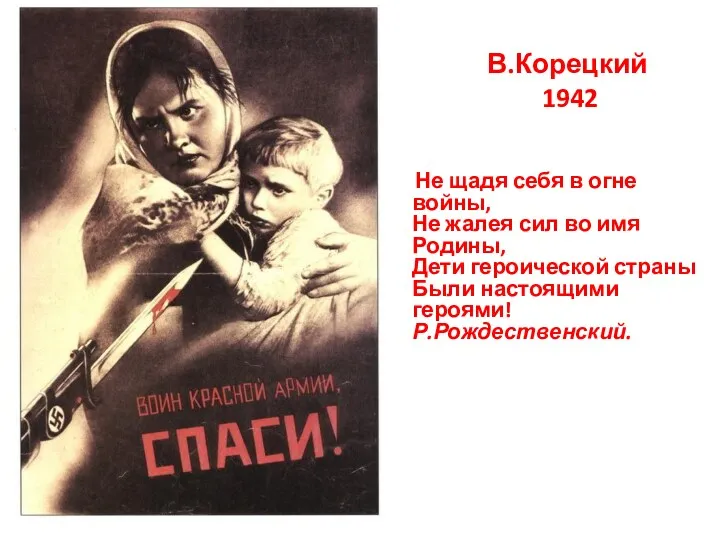 ВОИН КРАСНОЙ АРМИИ,
СПАСИ!

В.Корецкий
1942

Не щадя себя в огне войны,
Не жалея сил во имя Родины,
Дети героической страны
Были настоящими героями!
Р.Рождественский.